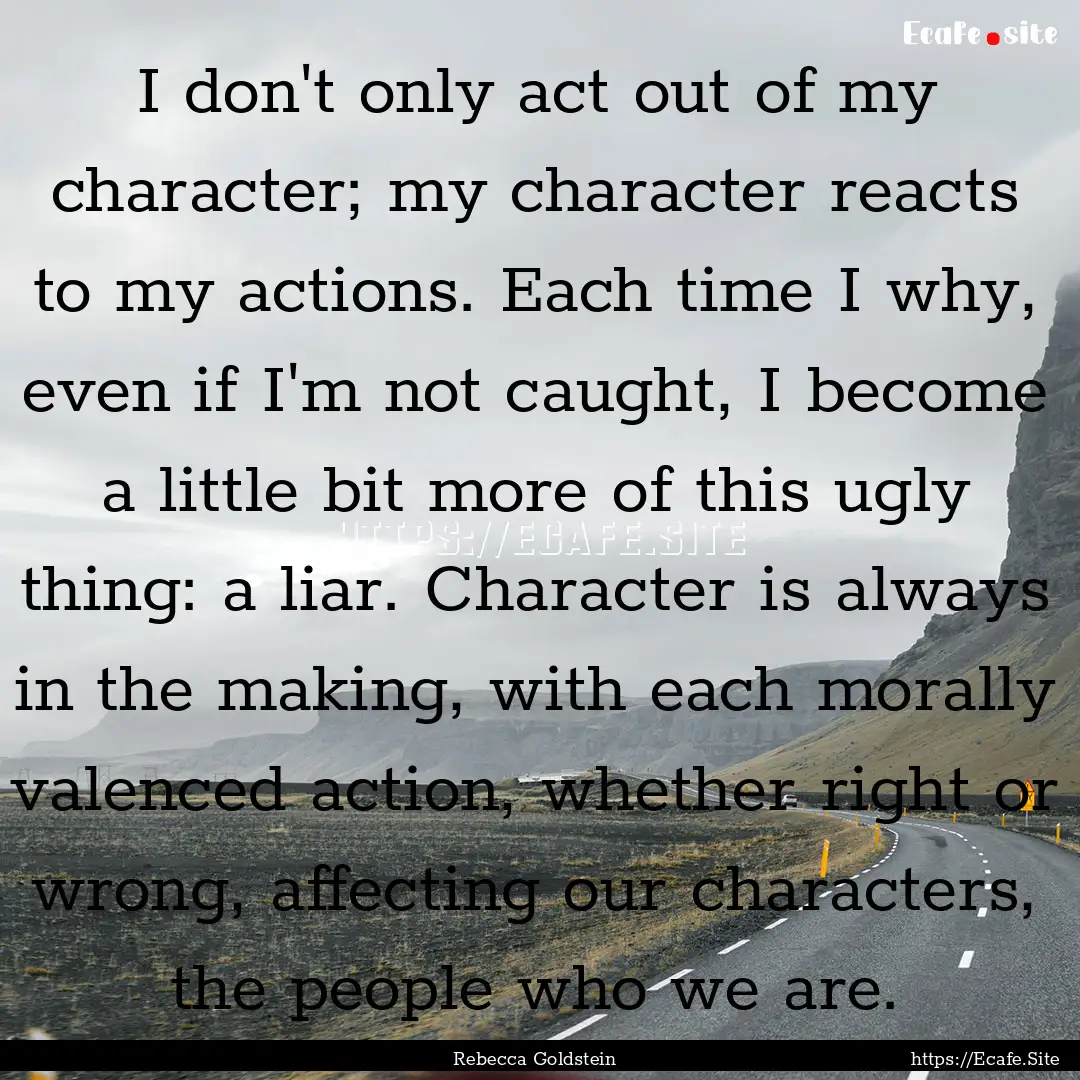 Ecafe.site

I don't only act out of my character; my character reacts to my actions. Each time I why, even if I'm not caught, I become a little bit more of this ugly thing: a liar. Character is always in the making, with each morally valenced action, whether right or wrong, affecting our characters, the people who we are.

HTTPS://ECAFE.SITE

Rebecca Goldstein

https://Ecafe.Site